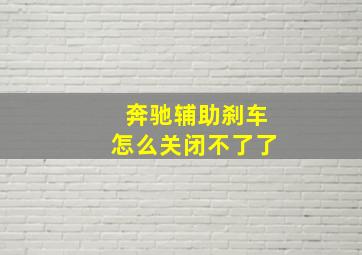 奔驰辅助刹车
怎么关闭不了了